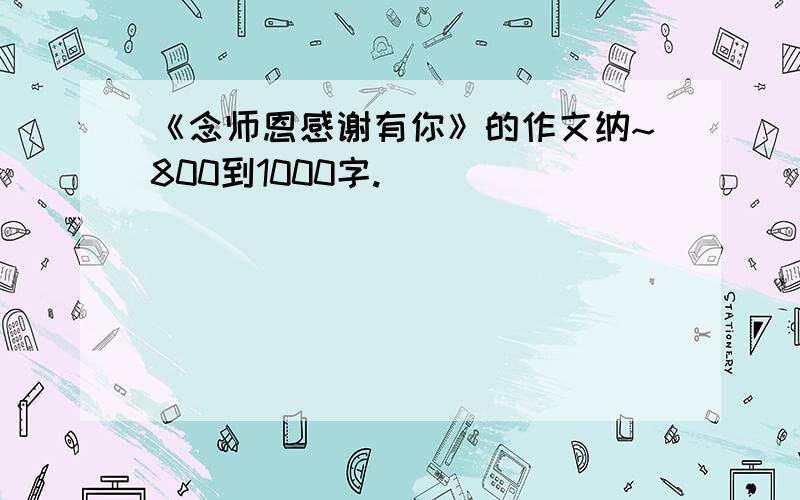 《念师恩感谢有你》的作文纳~800到1000字.

STATIONERY